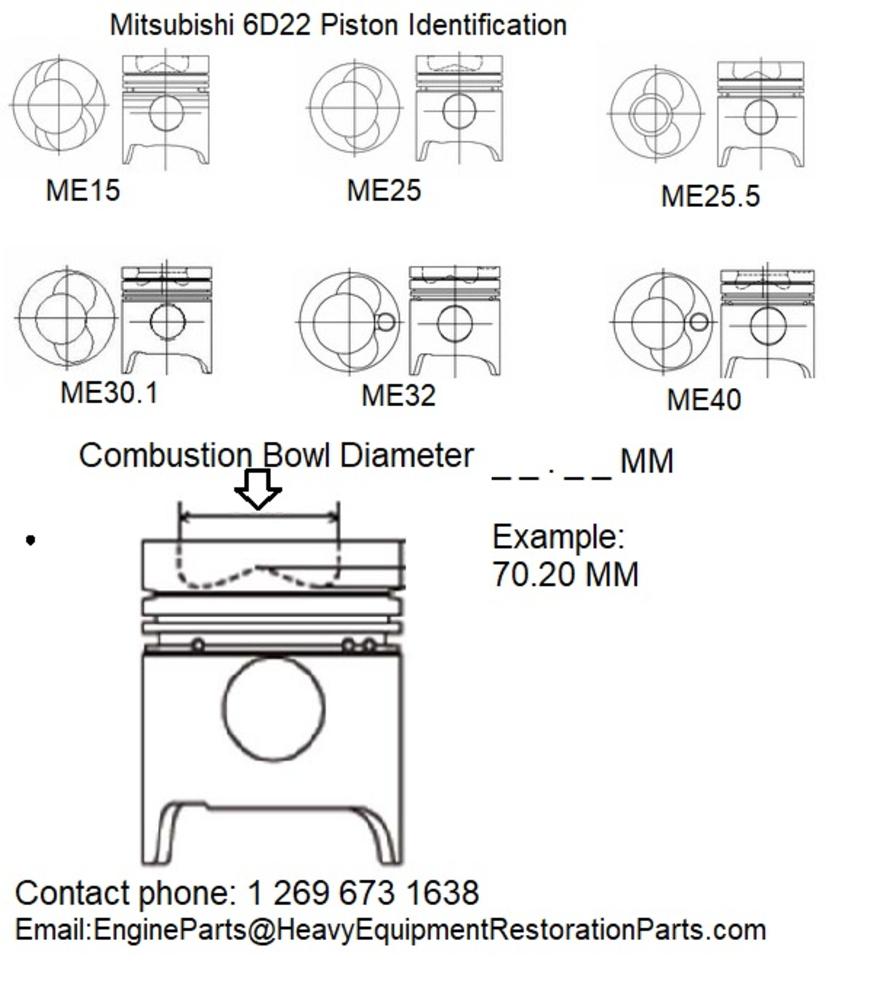 Mitsubishi 6D22 Piston Identification

ME15

ME25

ME25.5

ME30.1

ME32

ME40

Combustion Bowl Diameter

_ _ . _ _ MM

Example:
70.20 MM

Contact phone: 1 269 673 1638
Email:EngineParts@HeavyEquipmentRestorationParts.com